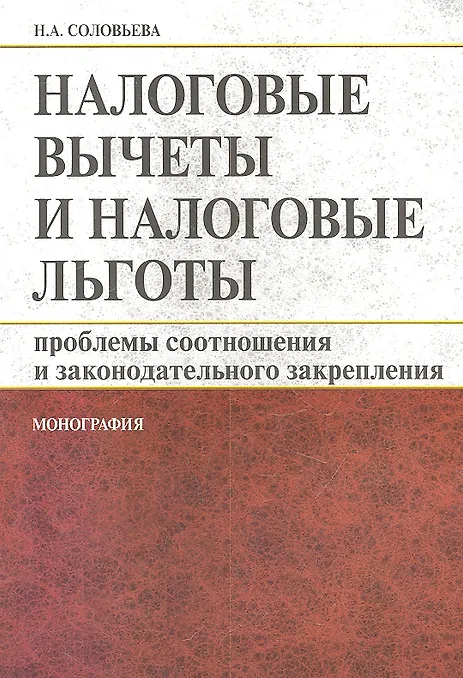 Н.А. СОЛОВЬЕВА

НАЛОГОВЫЕ ВЫЧЕТЫ И НАЛОГОВЫЕ ЛЬГОТЫ

проблемы соотношения и законодательного закрепления

МОНОГРАФИЯ